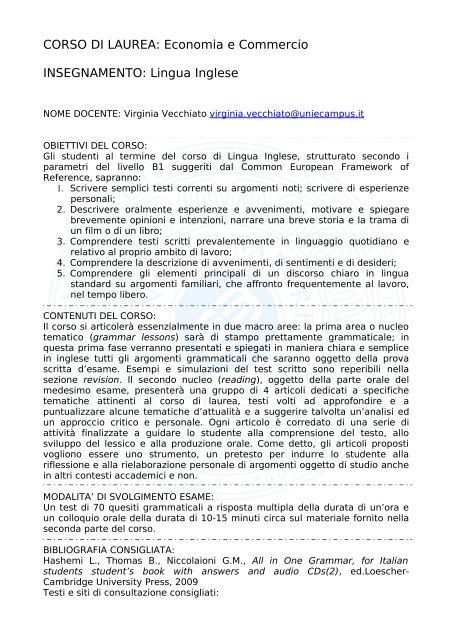 CORSO DI LAUREA: Economia e Commercio

INSEGNAMENTO: Lingua Inglese

NOME DOCENTE: Virginia Vecchiato virginia.vecchiato@uniecampus.it

OBIETTIVI DEL CORSO:
Gli studenti al termine del corso di Lingua Inglese, strutturato secondo i parametri del livello B1 suggeriti dal Common European Framework of Reference, sapranno:
1. Scrivere semplici testi correnti su argomenti noti; scrivere di esperienze personali;
2. Descrivere oralmente esperienze e avvenimenti, motivare e spiegare brevemente opinioni e intenzioni, narrare una breve storia e la trama di un film o di un libro;
3. Comprendere testi scritti prevalentemente in linguaggio quotidiano e relativo al proprio ambito di lavoro;
4. Comprendere la descrizione di avvenimenti, di sentimenti e di desideri;
5. Comprendere gli elementi principali di un discorso chiaro in lingua standard su argomenti familiari, che affronto frequentemente al lavoro, nel tempo libero.

CONTENUTI DEL CORSO:
Il corso si articolerà essenzialmente in due macro aree: la prima area o nucleo tematico (grammar lessons) sarà di stampo prettamente grammaticale; in questa prima fase verranno presentati e spiegati in maniera chiara e semplice in inglese tutti gli argomenti grammaticali che saranno oggetto della prova scritta d'esame. Esempi e simulazioni del test scritto sono reperibili nella sezione revision. Il secondo nucleo (reading), oggetto della parte orale del medesimo esame, presenterà una gruppo di 4 articoli dedicati a specifiche tematiche attinenti al corso di laurea, testi volti ad approfondire e a puntualizzare alcune tematiche d'attualità e a suggerire talvolta un'analisi ed un approccio critico e personale. Ogni articolo è corredato di una serie di attività finalizzate a guidare lo studente alla comprensione del testo, allo sviluppo del lessico e alla produzione orale. Come detto, gli articoli proposti vogliono essere uno strumento, un pretesto per indurre lo studente alla riflessione e alla rielaborazione personale di argomenti oggetto di studio anche in altri contesti accademici e non.

MODALITA' DI SVOLGIMENTO ESAME:
Un test di 70 quesiti grammaticali a risposta multipla della durata di un'ora e un colloquio orale della durata di 10-15 minuti circa sul materiale fornito nella seconda parte del corso.

BIBLIOGRAFIA CONSIGLIATA:
Hashemi L., Thomas B., Niccolaioni G.M., All in One Grammar, for Italian students student's book with answers and audio CDs(2), ed.Loescher-Cambridge University Press, 2009
Testi e siti di consultazione consigliati: